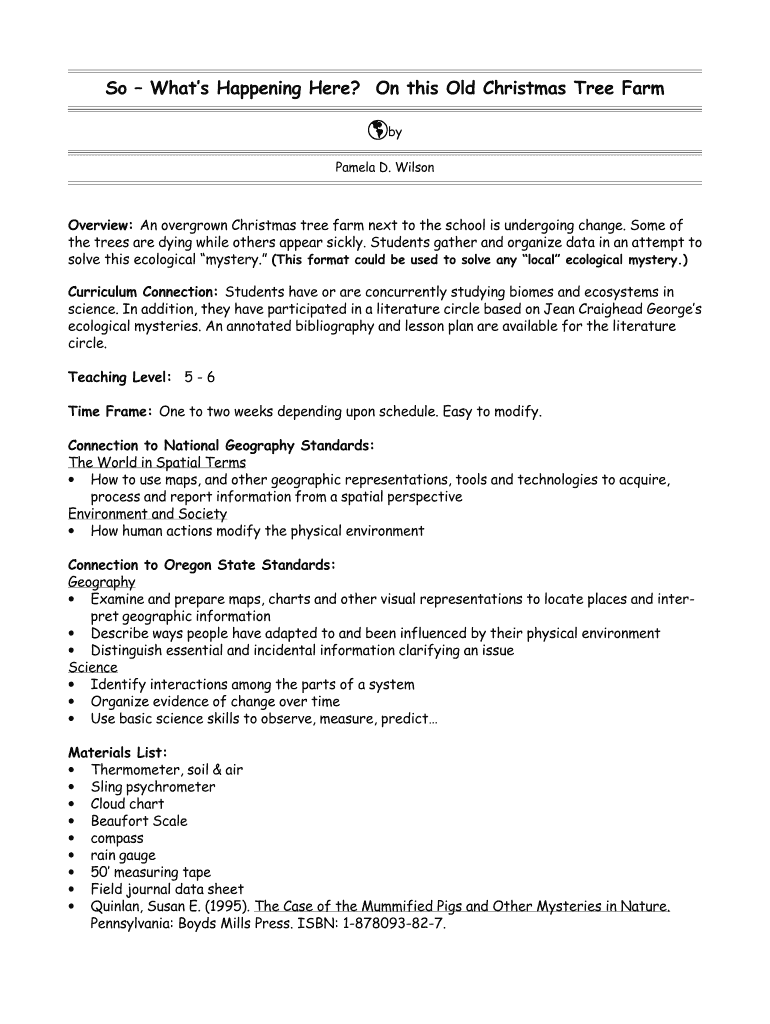 So – What's Happening Here? On this Old Christmas Tree Farm

by

Pamela D. Wilson

Overview: An overgrown Christmas tree farm next to the school is undergoing change. Some of the trees are dying while others appear sickly. Students gather and organize data in an attempt to solve this ecological "mystery." (This format could be used to solve any "local" ecological mystery.)

Curriculum Connection: Students have or are concurrently studying biomes and ecosystems in science. In addition, they have participated in a literature circle based on Jean Craighead George's ecological mysteries. An annotated bibliography and lesson plan are available for the literature circle.

Teaching Level: 5 - 6

Time Frame: One to two weeks depending upon schedule. Easy to modify.

Connection to National Geography Standards:
The World in Spatial Terms
• How to use maps, and other geographic representations, tools and technologies to acquire, process and report information from a spatial perspective
Environment and Society
• How human actions modify the physical environment

Connection to Oregon State Standards:
Geography
• Examine and prepare maps, charts and other visual representations to locate places and interpret geographic information
• Describe ways people have adapted to and been influenced by their physical environment
• Distinguish essential and incidental information clarifying an issue
Science
• Identify interactions among the parts of a system
• Organize evidence of change over time
• Use basic science skills to observe, measure, predict…

Materials List:
• Thermometer, soil & air
• Sling psychrometer
• Cloud chart
• Beaufort Scale
• compass
• rain gauge
• 50' measuring tape
• Field journal data sheet
• Quinlan, Susan E. (1995). The Case of the Mummified Pigs and Other Mysteries in Nature. Pennsylvania: Boyds Mills Press. ISBN: 1-878093-82-7.